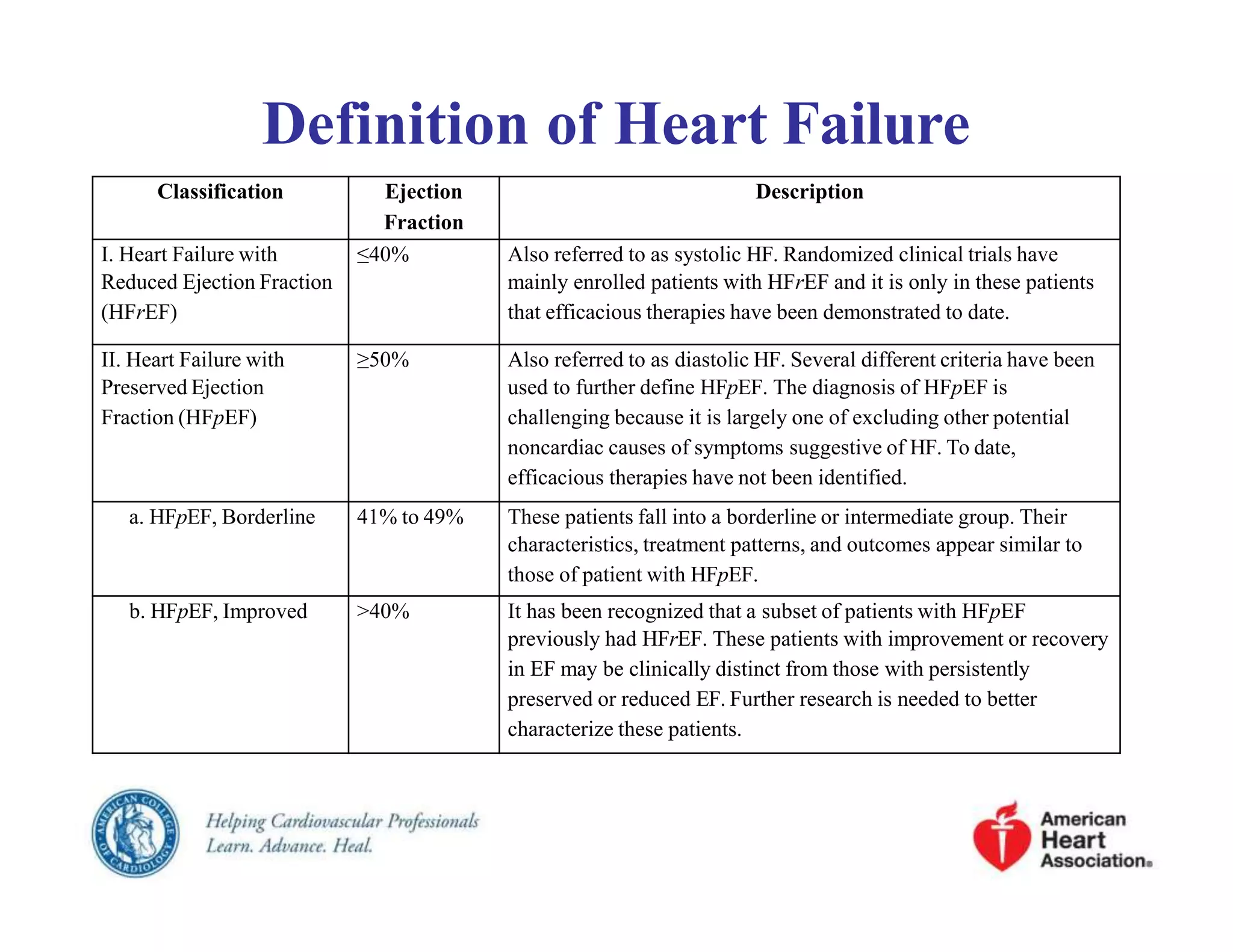 Definition of Heart Failure

| Classification | Ejection Fraction | Description |
|---|---|---|
| I. Heart Failure with Reduced Ejection Fraction (HFrEF) | ≤40% | Also referred to as systolic HF. Randomized clinical trials have mainly enrolled patients with HFrEF and it is only in these patients that efficacious therapies have been demonstrated to date. |
| II. Heart Failure with Preserved Ejection Fraction (HFpEF) | ≥50% | Also referred to as diastolic HF. Several different criteria have been used to further define HFpEF. The diagnosis of HFpEF is challenging because it is largely one of excluding other potential noncardiac causes of symptoms suggestive of HF. To date, efficacious therapies have not been identified. |
| a. HFpEF, Borderline | 41% to 49% | These patients fall into a borderline or intermediate group. Their characteristics, treatment patterns, and outcomes appear similar to those of patient with HFpEF. |
| b. HFpEF, Improved | >40% | It has been recognized that a subset of patients with HFpEF previously had HFrEF. These patients with improvement or recovery in EF may be clinically distinct from those with persistently preserved or reduced EF. Further research is needed to better characterize these patients. |

AMERICAN COLLEGE OF CARDIOLOGY

Helping Cardiovascular Professionals
Learn. Advance. Heal.

American
Heart
Association®